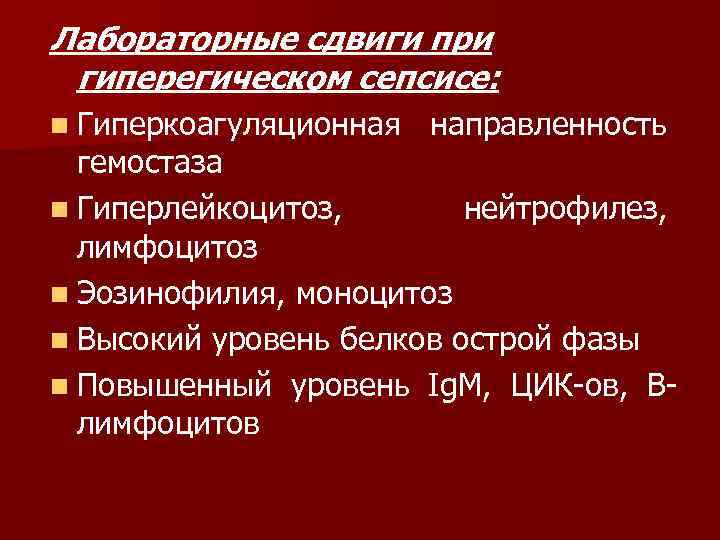 Лабораторные сдвиги при гиперегическом сепсисе:

• Гиперкоагуляционная направленность гемостаза

• Гиперлейкоцитоз, нейтрофилез, лимфоцитоз

• Эозинофилия, моноцитоз

• Высокий уровень белков острой фазы

• Повышенный уровень IgM, ЦИК-ов, В-лимфоцитов